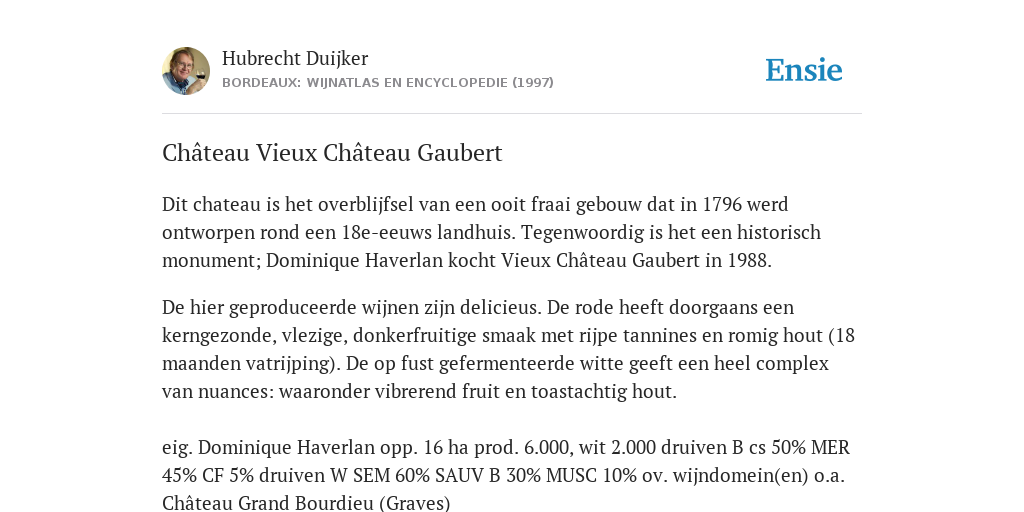 Hubrecht Duijker
BORDEAUX: WIJNATLAS EN ENCYCLOPEDIE (1997)

Ensie

Château Vieux Château Gaubert

Dit chateau is het overblijfsel van een ooit fraai gebouw dat in 1796 werd ontworpen rond een 18e-eeuws landhuis. Tegenwoordig is het een historisch monument; Dominique Haverlan kocht Vieux Château Gaubert in 1988.

De hier geproduceerde wijnen zijn delicieus. De rode heeft doorgaans een kerngezonde, vlezige, donkerfruitige smaak met rijpe tannines en romig hout (18 maanden vatrijping). De op fust gefermenteerde witte geeft een heel complex van nuances: waaronder vibrerend fruit en toastachtig hout.

eig. Dominique Haverlan opp. 16 ha prod. 6.000, wit 2.000 druiven B cs 50% MER 45% CF 5% druiven W SEM 60% SAUV B 30% MUSC 10% ov. wijndomein(en) o.a. Château Grand Bourdieu (Graves)